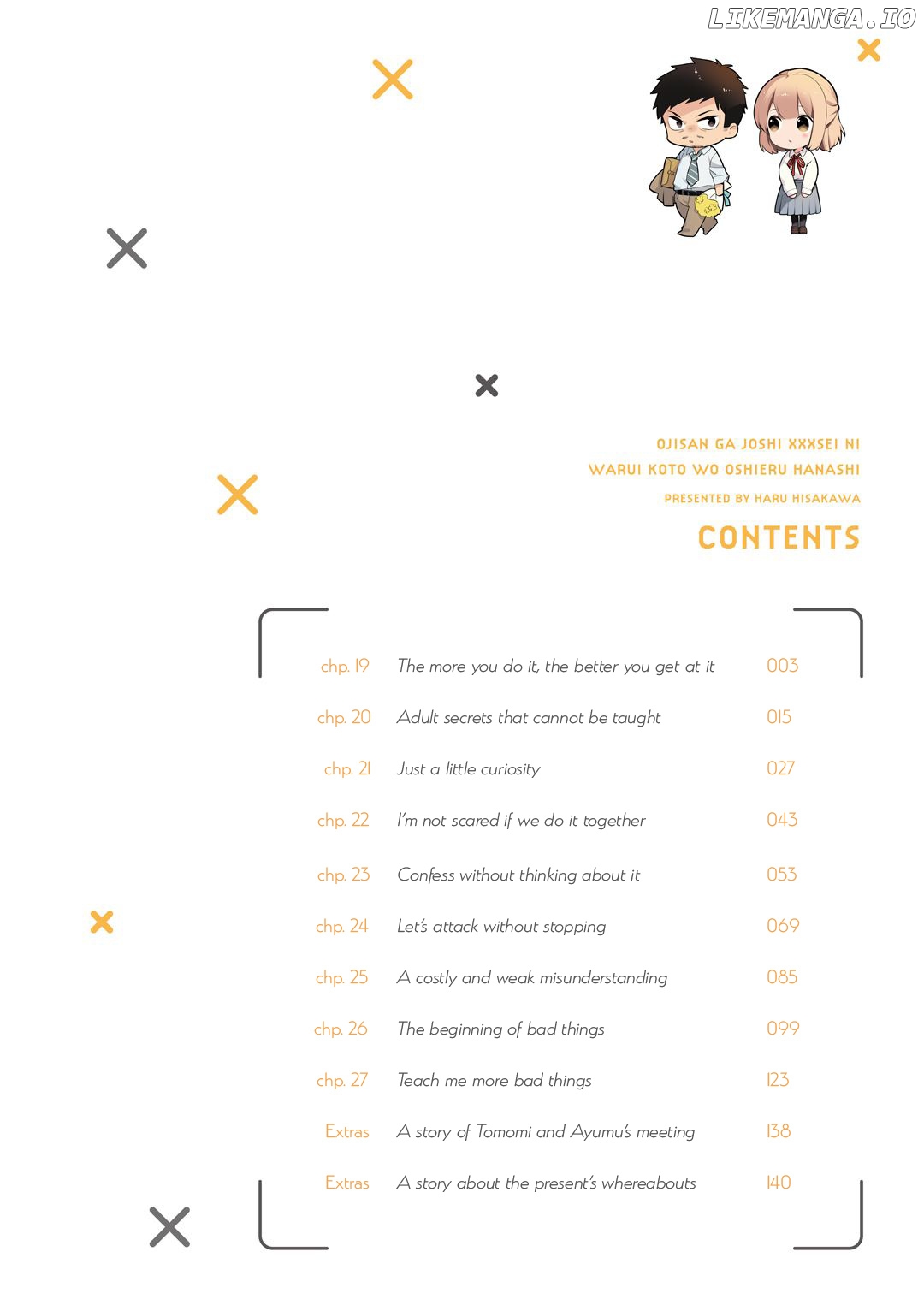 OJISAN GA JOSHI XXXSEI NI
WARUI KOTO WO OSHIERU HANASHI
PRESENTED BY HARU HISAKAWA
CONTENTS

chp. 19 The more you do it, the better you get at it 003
chp. 20 Adult secrets that cannot be taught 015
chp. 21 Just a little curiosity 027
chp. 22 I'm not scared if we do it together 043
chp. 23 Confess without thinking about it 053
chp. 24 Let's attack without stopping 069
chp. 25 A costly and weak misunderstanding 085
chp. 26 The beginning of bad things 099
chp. 27 Teach me more bad things 123
Extras A story of Tomomi and Ayumu's meeting 138
Extras A story about the present's whereabouts 140

LIKEMANGA.IO